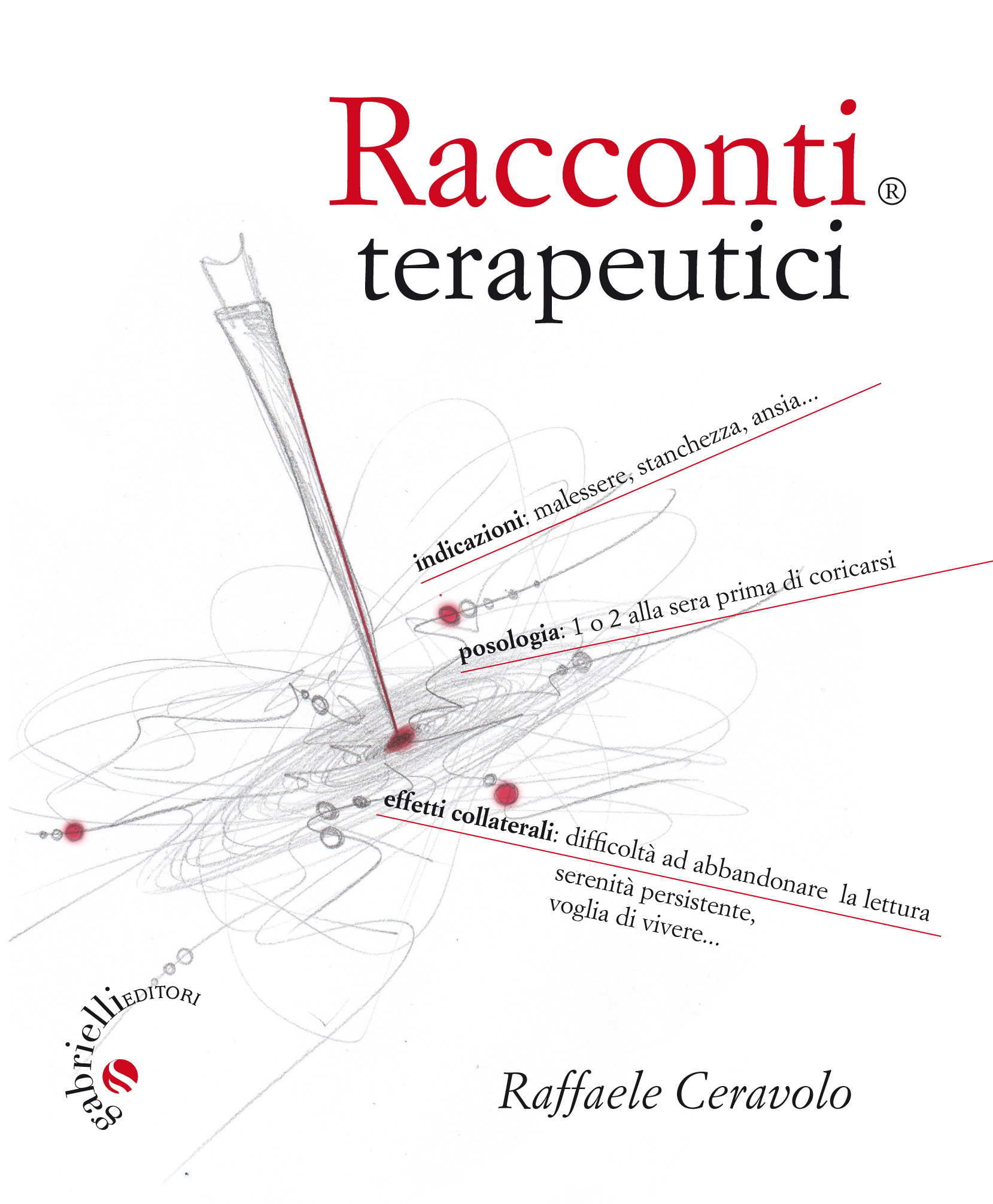 Racconti®
terapeutici

indicazioni: malessere, stanchezza, ansia...

posologia: 1 o 2 alla sera prima di coricarsi

effetti collaterali: difficoltà ad abbandonare la lettura
serenità persistente,
voglia di vivere...

gabrielli EDITORI

Raffaele Ceravolo